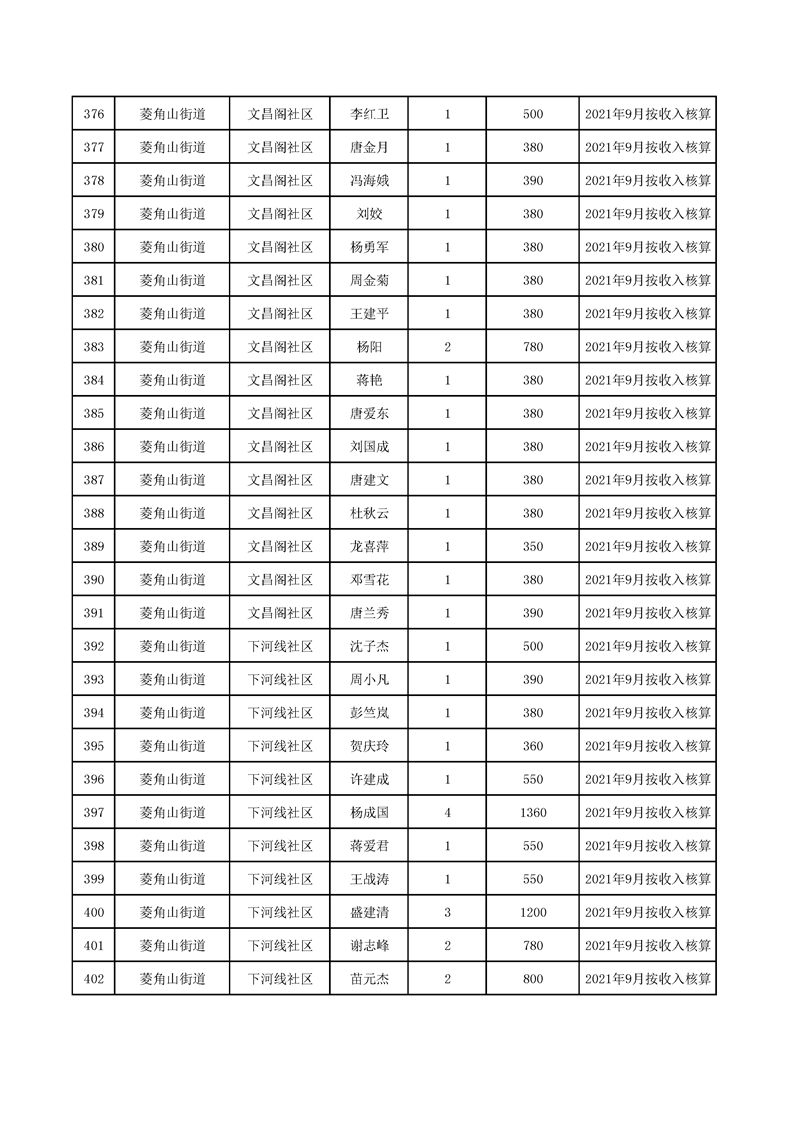 | 376 | 菱角山街道 | 文昌阁社区 | 李红卫 | 1 | 500 | 2021年9月按收入核算 |
|---|---|---|---|---|---|---|
| 377 | 菱角山街道 | 文昌阁社区 | 唐金月 | 1 | 380 | 2021年9月按收入核算 |
| 378 | 菱角山街道 | 文昌阁社区 | 冯海娥 | 1 | 390 | 2021年9月按收入核算 |
| 379 | 菱角山街道 | 文昌阁社区 | 刘姣 | 1 | 380 | 2021年9月按收入核算 |
| 380 | 菱角山街道 | 文昌阁社区 | 杨勇军 | 1 | 380 | 2021年9月按收入核算 |
| 381 | 菱角山街道 | 文昌阁社区 | 周金菊 | 1 | 380 | 2021年9月按收入核算 |
| 382 | 菱角山街道 | 文昌阁社区 | 王建平 | 1 | 380 | 2021年9月按收入核算 |
| 383 | 菱角山街道 | 文昌阁社区 | 杨阳 | 2 | 780 | 2021年9月按收入核算 |
| 384 | 菱角山街道 | 文昌阁社区 | 蒋艳 | 1 | 380 | 2021年9月按收入核算 |
| 385 | 菱角山街道 | 文昌阁社区 | 唐爱东 | 1 | 380 | 2021年9月按收入核算 |
| 386 | 菱角山街道 | 文昌阁社区 | 刘国成 | 1 | 380 | 2021年9月按收入核算 |
| 387 | 菱角山街道 | 文昌阁社区 | 唐建文 | 1 | 380 | 2021年9月按收入核算 |
| 388 | 菱角山街道 | 文昌阁社区 | 杜秋云 | 1 | 380 | 2021年9月按收入核算 |
| 389 | 菱角山街道 | 文昌阁社区 | 龙喜萍 | 1 | 350 | 2021年9月按收入核算 |
| 390 | 菱角山街道 | 文昌阁社区 | 邓雪花 | 1 | 380 | 2021年9月按收入核算 |
| 391 | 菱角山街道 | 文昌阁社区 | 唐兰秀 | 1 | 390 | 2021年9月按收入核算 |
| 392 | 菱角山街道 | 下河线社区 | 沈子杰 | 1 | 500 | 2021年9月按收入核算 |
| 393 | 菱角山街道 | 下河线社区 | 周小凡 | 1 | 390 | 2021年9月按收入核算 |
| 394 | 菱角山街道 | 下河线社区 | 彭竺岚 | 1 | 380 | 2021年9月按收入核算 |
| 395 | 菱角山街道 | 下河线社区 | 贺庆玲 | 1 | 360 | 2021年9月按收入核算 |
| 396 | 菱角山街道 | 下河线社区 | 许建成 | 1 | 550 | 2021年9月按收入核算 |
| 397 | 菱角山街道 | 下河线社区 | 杨成国 | 4 | 1360 | 2021年9月按收入核算 |
| 398 | 菱角山街道 | 下河线社区 | 蒋爱君 | 1 | 550 | 2021年9月按收入核算 |
| 399 | 菱角山街道 | 下河线社区 | 王战涛 | 1 | 550 | 2021年9月按收入核算 |
| 400 | 菱角山街道 | 下河线社区 | 盛建清 | 3 | 1200 | 2021年9月按收入核算 |
| 401 | 菱角山街道 | 下河线社区 | 谢志峰 | 2 | 780 | 2021年9月按收入核算 |
| 402 | 菱角山街道 | 下河线社区 | 苗元杰 | 2 | 800 | 2021年9月按收入核算 |